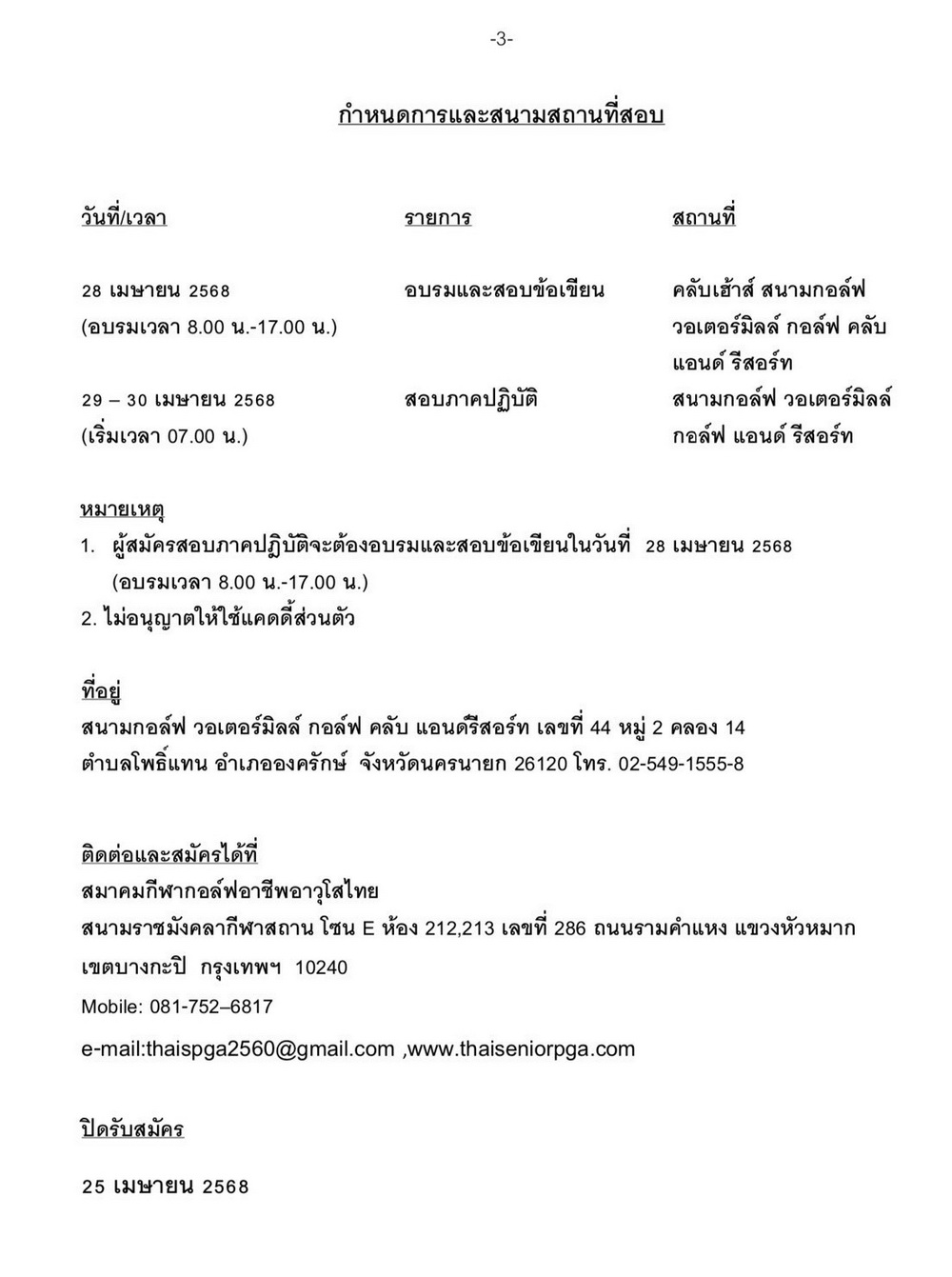 -3-

กำหนดการและสนามสถานที่สอบ

| วันที่/เวลา | รายการ | สถานที่ |
|---|---|---|
| 28 เมษายน 2568 (อบรมเวลา 8.00 น.-17.00 น.) | อบรมและสอบข้อเขียน | คลับเฮ้าส์ สนามกอล์ฟ วอเตอร์มิลล์ กอล์ฟ คลับ แอนด์ รีสอร์ท |
| 29 – 30 เมษายน 2568 (เริ่มเวลา 07.00 น.) | สอบภาคปฏิบัติ | สนามกอล์ฟ วอเตอร์มิลล์ กอล์ฟ แอนด์ รีสอร์ท |

หมายเหตุ
1. ผู้สมัครสอบภาคปฏิบัติจะต้องอบรมและสอบข้อเขียนในวันที่ 28 เมษายน 2568 (อบรมเวลา 8.00 น.-17.00 น.)
2. ไม่อนุญาตให้ใช้แคดดี้ส่วนตัว

ที่อยู่
สนามกอล์ฟ วอเตอร์มิลล์ กอล์ฟ คลับ แอนด์รีสอร์ท เลขที่ 44 หมู่ 2 คลอง 14 ตำบลโพธิ์แทน อำเภอองครักษ์ จังหวัดนครนายก 26120 โทร. 02-549-1555-8

ติดต่อและสมัครได้ที่
สมาคมกีฬากอล์ฟอาชีพอาวุโสไทย
สนามราชมังคลากีฬาสถาน โซน E ห้อง 212,213 เลขที่ 286 ถนนรามคำแหง แขวงหัวหมาก เขตบางกะปิ กรุงเทพฯ 10240
Mobile: 081-752–6817
e-mail:thaispga2560@gmail.com ,www.thaiseniorpga.com

ปิดรับสมัคร

25 เมษายน 2568